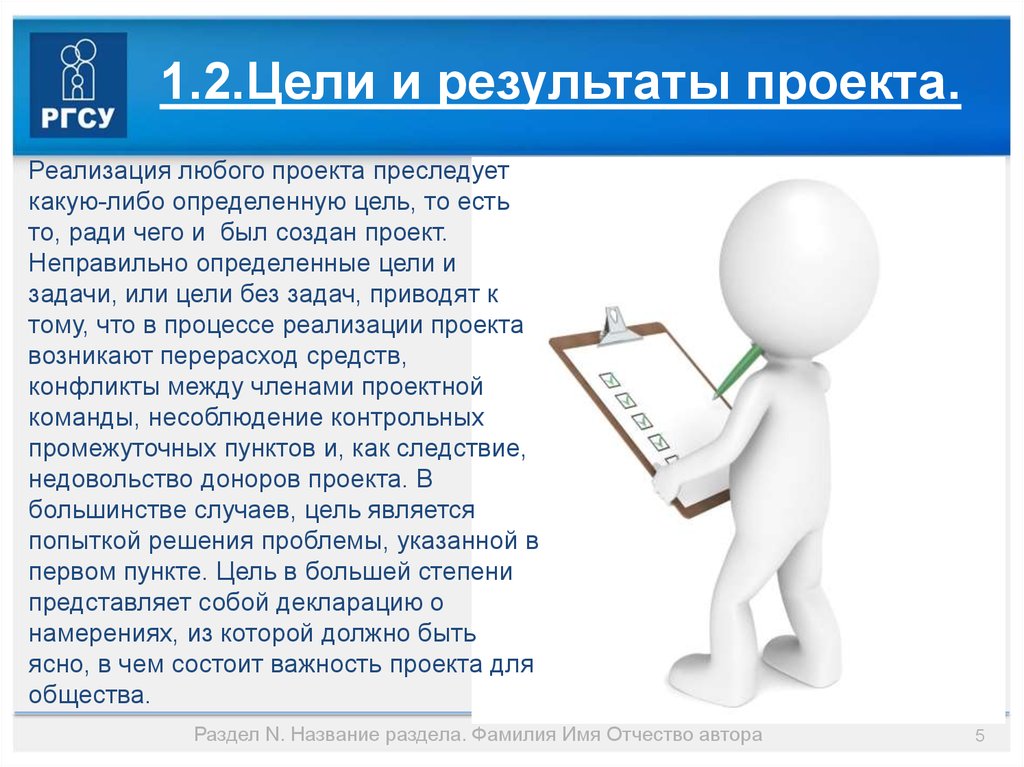 РГСУ

1.2.Цели и результаты проекта.

Реализация любого проекта преследует какую-либо определенную цель, то есть то, ради чего и был создан проект. Неправильно определенные цели и задачи, или цели без задач, приводят к тому, что в процессе реализации проекта возникают перерасход средств, конфликты между членами проектной команды, несоблюдение контрольных промежуточных пунктов и, как следствие, недовольство доноров проекта. В большинстве случаев, цель является попыткой решения проблемы, указанной в первом пункте. Цель в большей степени представляет собой декларацию о намерениях, из которой должно быть ясно, в чем состоит важность проекта для общества.

Раздел N. Название раздела. Фамилия Имя Отчество автора

5